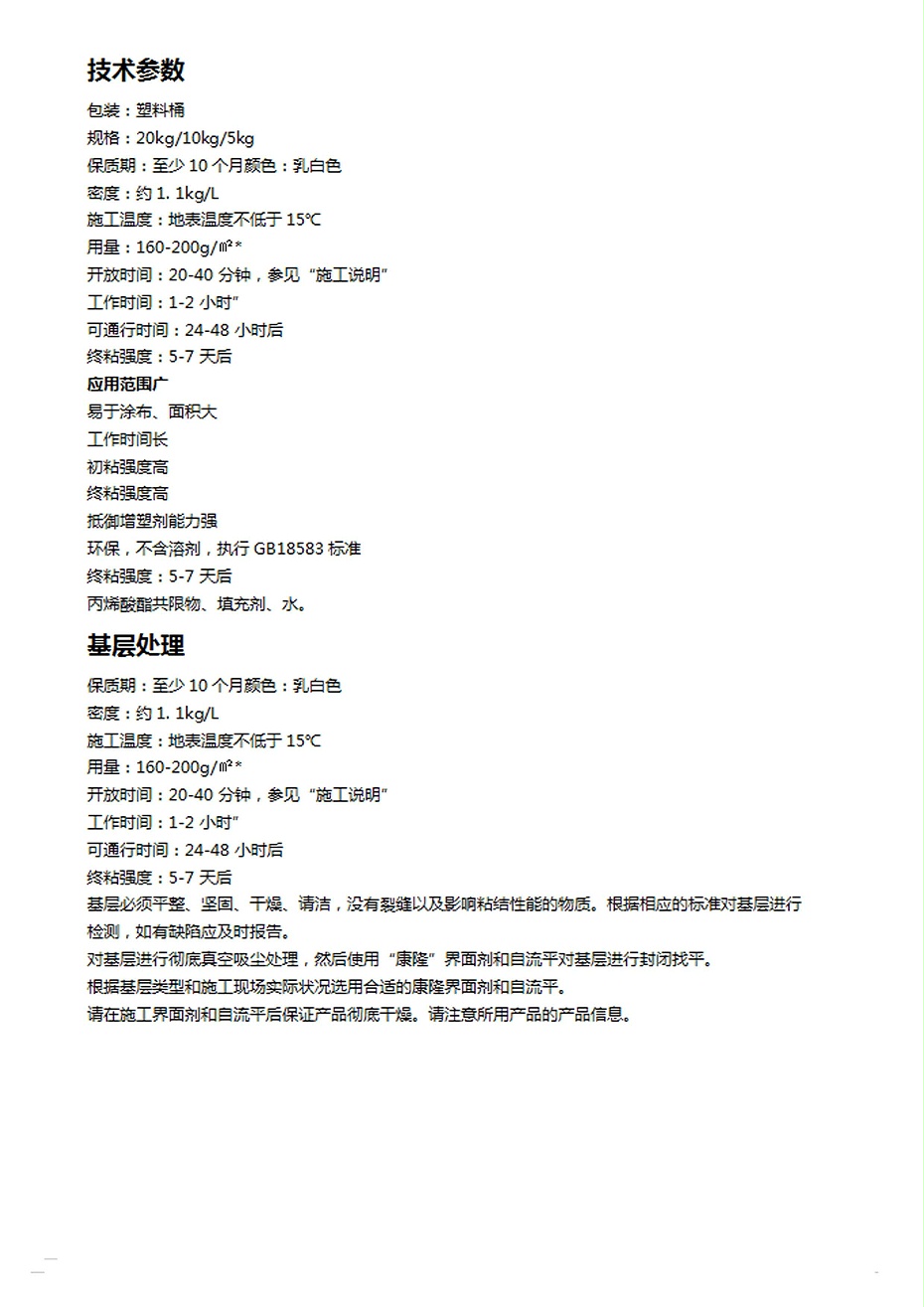 技术参数

包装：塑料桶
规格：20kg/10kg/5kg
保质期：至少 10 个月颜色：乳白色
密度：约 1. 1kg/L
施工温度：地表温度不低于 15℃
用量：160-200g/㎡*
开放时间：20-40 分钟，参见“施工说明”
工作时间：1-2 小时”
可通行时间：24-48 小时后
终粘强度：5-7 天后

应用范围广

易于涂布、面积大
工作时间长
初粘强度高
终粘强度高
抵御增塑剂能力强
环保，不含溶剂，执行 GB18583 标准
终粘强度：5-7 天后
丙烯酸酯共限物、填充剂、水。

基层处理

保质期：至少 10 个月颜色：乳白色
密度：约 1. 1kg/L
施工温度：地表温度不低于 15℃
用量：160-200g/㎡*
开放时间：20-40 分钟，参见“施工说明”
工作时间：1-2 小时”
可通行时间：24-48 小时后
终粘强度：5-7 天后
基层必须平整、坚固、干燥、请洁，没有裂缝以及影响粘结性能的物质。根据相应的标准对基层进行检测，如有缺陷应及时报告。
对基层进行彻底真空吸尘处理，然后使用“康隆”界面剂和自流平对基层进行封闭找平。
根据基层类型和施工现场实际状况选用合适的康隆界面剂和自流平。
请在施工界面剂和自流平后保证产品彻底干燥。请注意所用产品的产品信息。